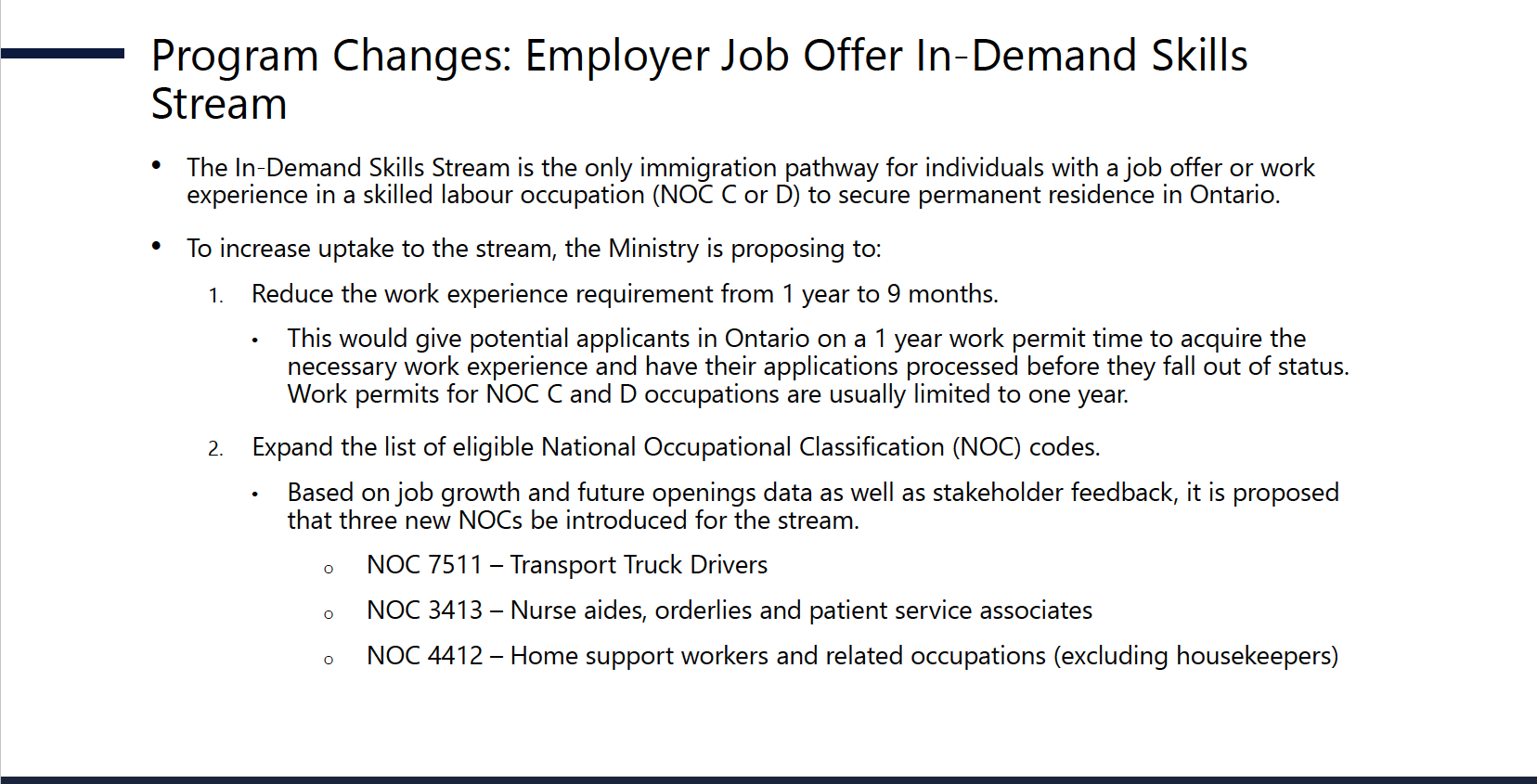 Program Changes: Employer Job Offer In-Demand Skills Stream

• The In-Demand Skills Stream is the only immigration pathway for individuals with a job offer or work experience in a skilled labour occupation (NOC C or D) to secure permanent residence in Ontario.

• To increase uptake to the stream, the Ministry is proposing to:

1. Reduce the work experience requirement from 1 year to 9 months.

• This would give potential applicants in Ontario on a 1 year work permit time to acquire the necessary work experience and have their applications processed before they fall out of status. Work permits for NOC C and D occupations are usually limited to one year.

2. Expand the list of eligible National Occupational Classification (NOC) codes.

• Based on job growth and future openings data as well as stakeholder feedback, it is proposed that three new NOCs be introduced for the stream.

o NOC 7511 – Transport Truck Drivers

o NOC 3413 – Nurse aides, orderlies and patient service associates

o NOC 4412 – Home support workers and related occupations (excluding housekeepers)